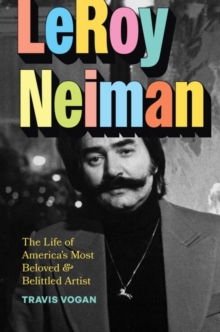 LeRoy Neiman

The Life of America's Most Beloved & Belittled Artist

TRAVIS VOGAN